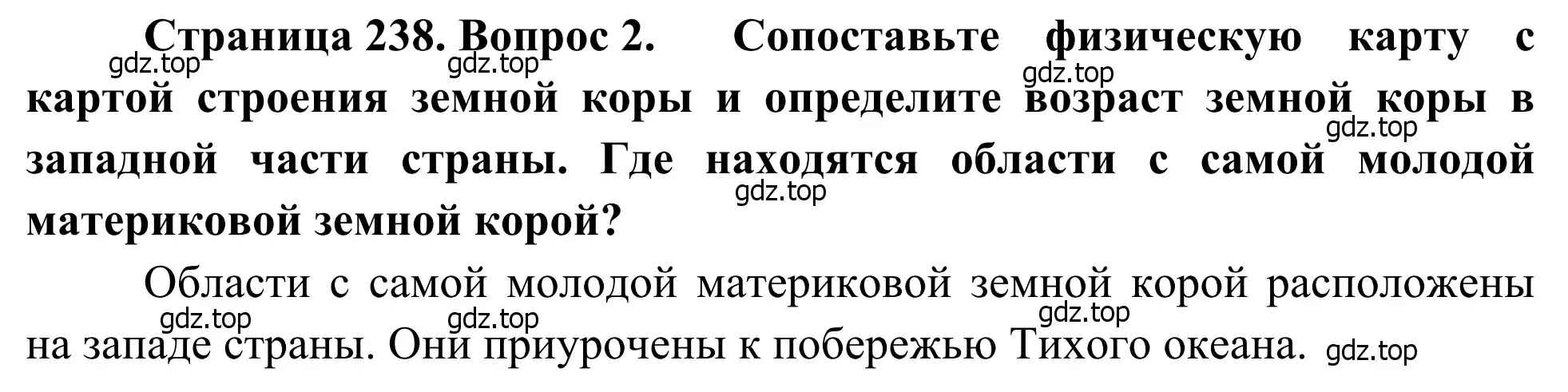 Страница 238. Вопрос 2. Сопоставьте физическую карту с картой строения земной коры и определите возраст земной коры в западной части страны. Где находятся области с самой молодой материковой земной корой?

gdz.top gdz.top gdz.top gdz.top gdz.top

Области с самой молодой материковой земной корой расположены на западе страны. Они приурочены к побережью Тихого океана.

gdz.top gdz.top gdz.top gdz.top